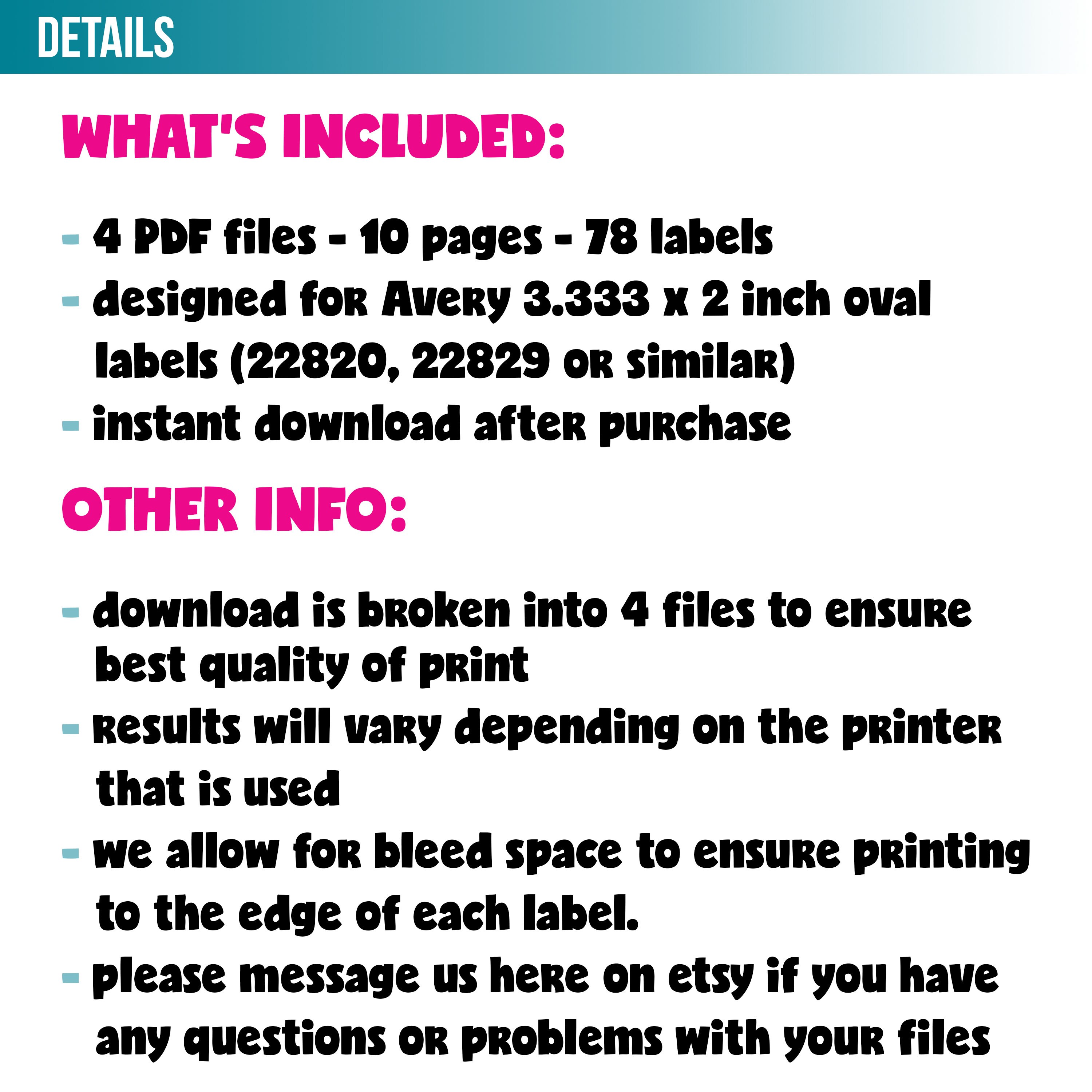 DETAILS

WHAT'S INCLUDED:

- 4 PDF files - 10 pages - 78 labels
- designed for Avery 3.333 x 2 inch oval labels (22820, 22829 or similar)
- instant download after purchase

OTHER INFO:

- download is broken into 4 files to ensure best quality of print
- results will vary depending on the printer that is used
- we allow for bleed space to ensure printing to the edge of each label.
- please message us here on etsy if you have any questions or problems with your files